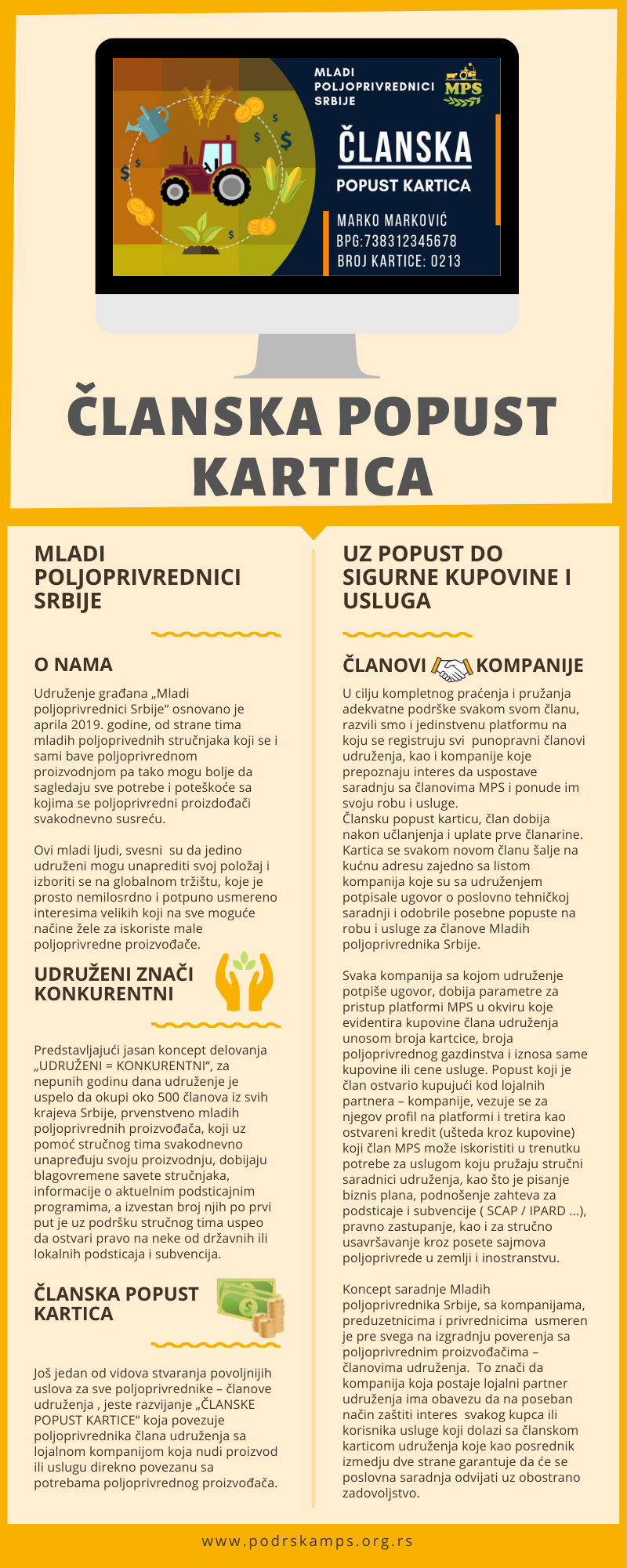 MLADI POLJOPRIVREDNICI SRBIJE

MPS

ČLANSKA

POPUST KARTICA

MARKO MARKOVIĆ
BPG:738312345678
BROJ KARTICE: 0213

ČLANSKA POPUST KARTICA

MLADI POLJOPRIVREDNICI SRBIJE

O NAMA

Udruženje građana „Mladi poljoprivrednici Srbije“ osnovano je aprila 2019. godine, od strane tima mladih poljoprivednih stručnjaka koji se i sami bave poljoprivrednom proizvodnjom pa tako mogu bolje da sagledaju sve potrebe i poteškoće sa kojima se poljoprivredni proizdođači svakodnevno susreću.

Ovi mladi ljudi, svesni su da jedino udruženi mogu unaprediti svoj položaj i izboriti se na globalnom tržištu, koje je prosto nemilosrdno i potpuno usmereno interesima velikih koji na sve moguće načine žele za iskoriste male poljoprivredne proizvođače.

UDRUŽENI ZNAČI KONKURENTNI

Predstavljajući jasan koncept delovanja „UDRUŽENI = KONKURENTNI“, za nepunih godinu dana udruženje je uspelo da okupi oko 500 članova iz svih krajeva Srbije, prvenstveno mladih poljoprivrednih proizvođača, koji uz pomoć stručnog tima svakodnevno unapređuju svoju proizvodnju, dobijaju blagovremene savete stručnjaka, informacije o aktuelnim podsticajnim programima, a izvestan broj njih po prvi put je uz podršku stručnog tima uspeo da ostvari pravo na neke od državnih ili lokalnih podsticaja i subvencija.

ČLANSKA POPUST KARTICA

Još jedan od vidova stvaranja povoljnijih uslova za sve poljoprivrednike – članove udruženja , jeste razvijanje „ČLANSKE POPUST KARTICE“ koja povezuje poljoprivrednika člana udruženja sa lojalnom kompanijom koja nudi proizvod ili uslugu direkno povezanu sa potrebama poljoprivrednog proizvođača.

UZ POPUST DO SIGURNE KUPOVINE I USLUGA

ČLANOVI KOMPANIJE

U cilju kompletnog praćenja i pružanja adekvatne podrške svakom svom članu, razvili smo i jedinstvenu platformu na koju se registruju svi punopravni članovi udruženja, kao i kompanije koje prepoznaju interes da uspostave saradnju sa članovima MPS i ponude im svoju robu i usluge.
Člansku popust karticu, član dobija nakon učlanjenja i uplate prve članarine. Kartica se svakom novom članu šalje na kućnu adresu zajedno sa listom kompanija koje su sa udruženjem potpisale ugovor o poslovno tehničkoj saradnji i odobrile posebne popuste na robu i usluge za članove Mladih poljoprivrednika Srbije.

Svaka kompanija sa kojom udruženje potpiše ugovor, dobija parametre za pristup platformi MPS u okviru koje evidentira kupovine člana udruženja unosom broja kartcice, broja poljoprivrednog gazdinstva i iznosa same kupovine ili cene usluge. Popust koji je član ostvario kupujući kod lojalnih partnera – kompanije, vezuje se za njegov profil na platformi i tretira kao ostvareni kredit (ušteda kroz kupovine) koji član MPS može iskoristiti u trenutku potrebe za uslugom koju pružaju stručni saradnici udruženja, kao što je pisanje biznis plana, podnošenje zahteva za podsticaje i subvencije ( SCAP / IPARD ...), pravno zastupanje, kao i za stručno usavršavanje kroz posete sajmova poljoprivrede u zemlji i inostranstvu.

Koncept saradnje Mladih poljoprivrednika Srbije, sa kompanijama, preduzetnicima i privrednicima usmeren je pre svega na izgradnju poverenja sa poljoprivrednim proizvođačima – članovima udruženja. To znači da kompanija koja postaje lojalni partner udruženja ima obavezu da na poseban način zaštiti interes svakog kupca ili korisnika usluge koji dolazi sa članskom karticom udruženja koje kao posrednik izmedju dve strane garantuje da će se poslovna saradnja odvijati uz obostrano zadovoljstvo.

www.podrskamps.org.rs